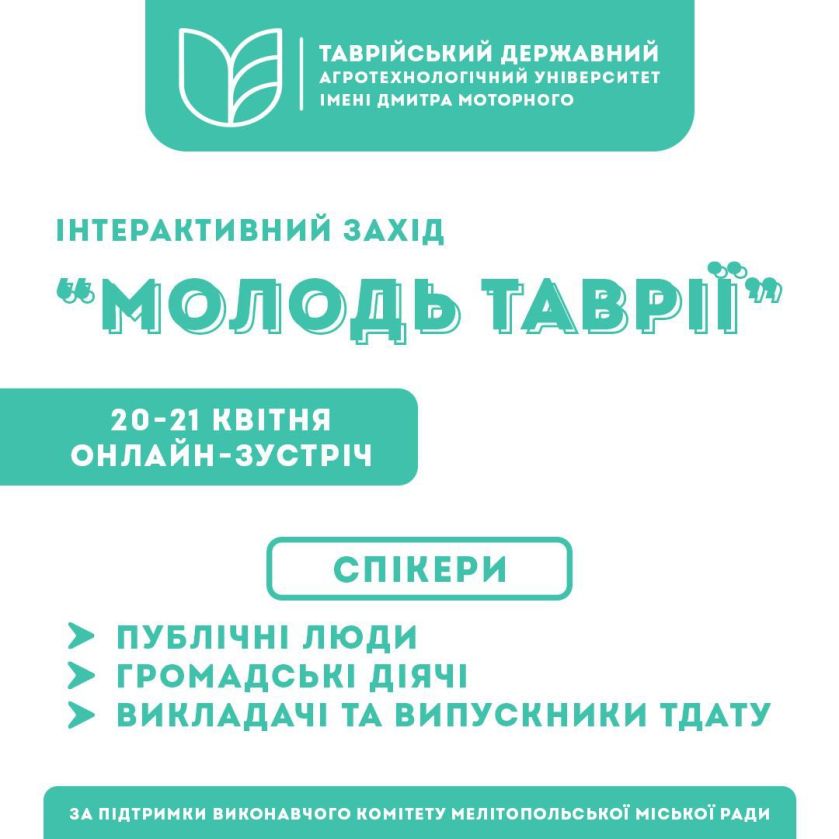 ТАВРІЙСЬКИЙ ДЕРЖАВНИЙ
АГРОТЕХНОЛОГІЧНИЙ УНІВЕРСИТЕТ
ІМЕНІ ДМИТРА МОТОРНОГО

ІНТЕРАКТИВНИЙ ЗАХІД

"МОЛОДЬ ТАВРІЇ"

20-21 КВІТНЯ
ОНЛАЙН-ЗУСТРІЧ

СПІКЕРИ

➤ ПУБЛІЧНІ ЛЮДИ
➤ ГРОМАДСЬКІ ДІЯЧІ
➤ ВИКЛАДАЧІ ТА ВИПУСКНИКИ ТДАТУ

ЗА ПІДТРИМКИ ВИКОНАВЧОГО КОМІТЕТУ МЕЛІТОПОЛЬСЬКОЇ МІСЬКОЇ РАДИ